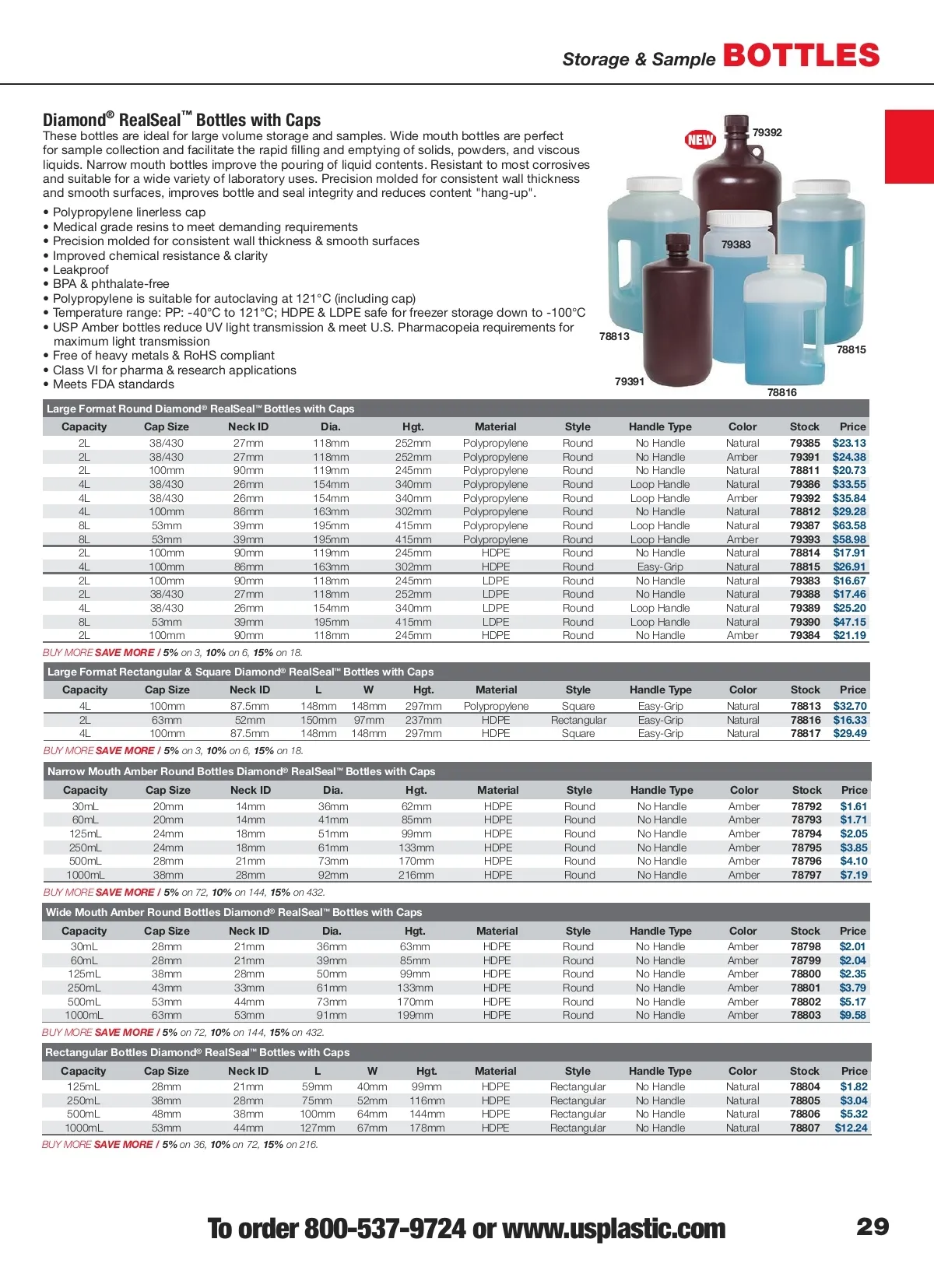 Storage & Sample BOTTLES

Diamond® RealSeal™ Bottles with Caps

These bottles are ideal for large volume storage and samples. Wide mouth bottles are perfect for sample collection and facilitate the rapid filling and emptying of solids, powders, and viscous liquids. Narrow mouth bottles improve the pouring of liquid contents. Resistant to most corrosives and suitable for a wide variety of laboratory uses. Precision molded for consistent wall thickness and smooth surfaces, improves bottle and seal integrity and reduces content "hang-up".

• Polypropylene linerless cap
• Medical grade resins to meet demanding requirements
• Precision molded for consistent wall thickness & smooth surfaces
• Improved chemical resistance & clarity
• Leakproof
• BPA & phthalate-free
• Polypropylene is suitable for autoclaving at 121°C (including cap)
• Temperature range: PP: -40°C to 121°C; HDPE & LDPE safe for freezer storage down to -100°C
• USP Amber bottles reduce UV light transmission & meet U.S. Pharmacopeia requirements for maximum light transmission
• Free of heavy metals & RoHS compliant
• Class VI for pharma & research applications
• Meets FDA standards

NEW
79392
79383
78813
78815
79391
78816

Large Format Round Diamond® RealSeal™ Bottles with Caps

| Capacity | Cap Size | Neck ID | Dia. | Hgt. | Material | Style | Handle Type | Color | Stock | Price |
|---|---|---|---|---|---|---|---|---|---|---|
| 2L | 38/430 | 27mm | 118mm | 252mm | Polypropylene | Round | No Handle | Natural | 79385 | $23.13 |
| 2L | 38/430 | 27mm | 118mm | 252mm | Polypropylene | Round | No Handle | Amber | 79391 | $24.38 |
| 2L | 100mm | 90mm | 119mm | 245mm | Polypropylene | Round | No Handle | Natural | 78811 | $20.73 |
| 4L | 38/430 | 26mm | 154mm | 340mm | Polypropylene | Round | Loop Handle | Natural | 79386 | $33.55 |
| 4L | 38/430 | 26mm | 154mm | 340mm | Polypropylene | Round | Loop Handle | Amber | 79392 | $35.84 |
| 4L | 100mm | 86mm | 163mm | 302mm | Polypropylene | Round | No Handle | Natural | 78812 | $29.28 |
| 8L | 53mm | 39mm | 195mm | 415mm | Polypropylene | Round | Loop Handle | Natural | 79387 | $63.58 |
| 8L | 53mm | 39mm | 195mm | 415mm | Polypropylene | Round | Loop Handle | Amber | 79393 | $58.98 |
| 2L | 100mm | 90mm | 119mm | 245mm | HDPE | Round | No Handle | Natural | 78814 | $17.91 |
| 4L | 100mm | 86mm | 163mm | 302mm | HDPE | Round | Easy-Grip | Natural | 78815 | $26.91 |
| 2L | 100mm | 90mm | 118mm | 245mm | LDPE | Round | No Handle | Natural | 79383 | $16.67 |
| 2L | 38/430 | 27mm | 118mm | 252mm | LDPE | Round | No Handle | Natural | 79388 | $17.46 |
| 4L | 38/430 | 26mm | 154mm | 340mm | LDPE | Round | Loop Handle | Natural | 79389 | $25.20 |
| 8L | 53mm | 39mm | 195mm | 415mm | LDPE | Round | Loop Handle | Natural | 79390 | $47.15 |
| 2L | 100mm | 90mm | 118mm | 245mm | HDPE | Round | No Handle | Amber | 79384 | $21.19 |

BUY MORE SAVE MORE / 5% on 3, 10% on 6, 15% on 18.

Large Format Rectangular & Square Diamond® RealSeal™ Bottles with Caps

| Capacity | Cap Size | Neck ID | L | W | Hgt. | Material | Style | Handle Type | Color | Stock | Price |
|---|---|---|---|---|---|---|---|---|---|---|---|
| 4L | 100mm | 87.5mm | 148mm | 148mm | 297mm | Polypropylene | Square | Easy-Grip | Natural | 78813 | $32.70 |
| 2L | 63mm | 52mm | 150mm | 97mm | 237mm | HDPE | Rectangular | Easy-Grip | Natural | 78816 | $16.33 |
| 4L | 100mm | 87.5mm | 148mm | 148mm | 297mm | HDPE | Square | Easy-Grip | Natural | 78817 | $29.49 |

BUY MORE SAVE MORE / 5% on 3, 10% on 6, 15% on 18.

Narrow Mouth Amber Round Bottles Diamond® RealSeal™ Bottles with Caps

| Capacity | Cap Size | Neck ID | Dia. | Hgt. | Material | Style | Handle Type | Color | Stock | Price |
|---|---|---|---|---|---|---|---|---|---|---|
| 30mL | 20mm | 14mm | 36mm | 62mm | HDPE | Round | No Handle | Amber | 78792 | $1.61 |
| 60mL | 20mm | 14mm | 41mm | 85mm | HDPE | Round | No Handle | Amber | 78793 | $1.71 |
| 125mL | 24mm | 18mm | 51mm | 99mm | HDPE | Round | No Handle | Amber | 78794 | $2.05 |
| 250mL | 24mm | 18mm | 61mm | 133mm | HDPE | Round | No Handle | Amber | 78795 | $3.85 |
| 500mL | 28mm | 21mm | 73mm | 170mm | HDPE | Round | No Handle | Amber | 78796 | $4.10 |
| 1000mL | 38mm | 28mm | 92mm | 216mm | HDPE | Round | No Handle | Amber | 78797 | $7.19 |

BUY MORE SAVE MORE / 5% on 72, 10% on 144, 15% on 432.

Wide Mouth Amber Round Bottles Diamond® RealSeal™ Bottles with Caps

| Capacity | Cap Size | Neck ID | Dia. | Hgt. | Material | Style | Handle Type | Color | Stock | Price |
|---|---|---|---|---|---|---|---|---|---|---|
| 30mL | 28mm | 21mm | 36mm | 63mm | HDPE | Round | No Handle | Amber | 78798 | $2.01 |
| 60mL | 28mm | 21mm | 39mm | 85mm | HDPE | Round | No Handle | Amber | 78799 | $2.04 |
| 125mL | 38mm | 28mm | 50mm | 99mm | HDPE | Round | No Handle | Amber | 78800 | $2.35 |
| 250mL | 43mm | 33mm | 61mm | 133mm | HDPE | Round | No Handle | Amber | 78801 | $3.79 |
| 500mL | 53mm | 44mm | 73mm | 170mm | HDPE | Round | No Handle | Amber | 78802 | $5.17 |
| 1000mL | 63mm | 53mm | 91mm | 199mm | HDPE | Round | No Handle | Amber | 78803 | $9.58 |

BUY MORE SAVE MORE / 5% on 72, 10% on 144, 15% on 432.

Rectangular Bottles Diamond® RealSeal™ Bottles with Caps

| Capacity | Cap Size | Neck ID | L | W | Hgt. | Material | Style | Handle Type | Color | Stock | Price |
|---|---|---|---|---|---|---|---|---|---|---|---|
| 125mL | 28mm | 21mm | 59mm | 40mm | 99mm | HDPE | Rectangular | No Handle | Natural | 78804 | $1.82 |
| 250mL | 38mm | 28mm | 75mm | 52mm | 116mm | HDPE | Rectangular | No Handle | Natural | 78805 | $3.04 |
| 500mL | 48mm | 38mm | 100mm | 64mm | 144mm | HDPE | Rectangular | No Handle | Natural | 78806 | $5.32 |
| 1000mL | 53mm | 44mm | 127mm | 67mm | 178mm | HDPE | Rectangular | No Handle | Natural | 78807 | $12.24 |

BUY MORE SAVE MORE / 5% on 36, 10% on 72, 15% on 216.

To order 800-537-9724 or www.usplastic.com

29